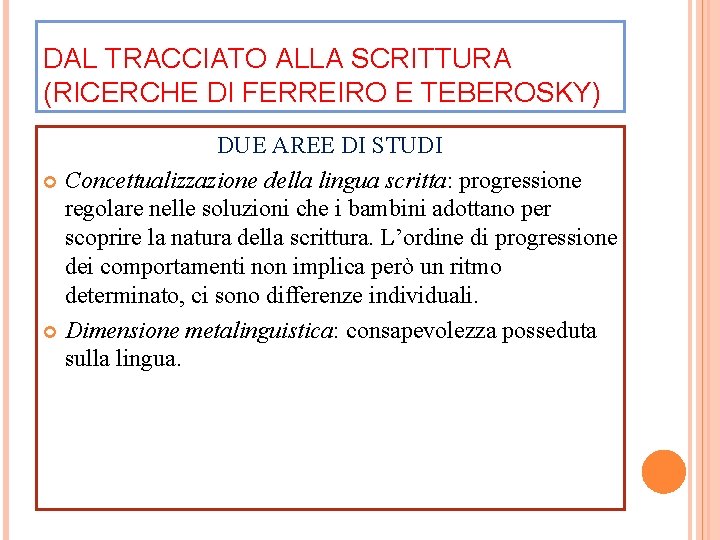 DAL TRACCIATO ALLA SCRITTURA (RICERCHE DI FERREIRO E TEBEROSKY)

DUE AREE DI STUDI

Concettualizzazione della lingua scritta: progressione regolare nelle soluzioni che i bambini adottano per scoprire la natura della scrittura. L'ordine di progressione dei comportamenti non implica però un ritmo determinato, ci sono differenze individuali.

Dimensione metalinguistica: consapevolezza posseduta sulla lingua.